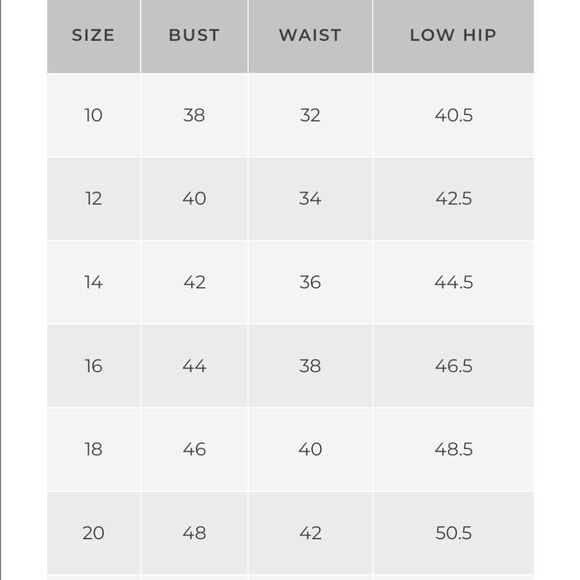 | SIZE | BUST | WAIST | LOW HIP |
|---|---|---|---|
| 10 | 38 | 32 | 40.5 |
| 12 | 40 | 34 | 42.5 |
| 14 | 42 | 36 | 44.5 |
| 16 | 44 | 38 | 46.5 |
| 18 | 46 | 40 | 48.5 |
| 20 | 48 | 42 | 50.5 |